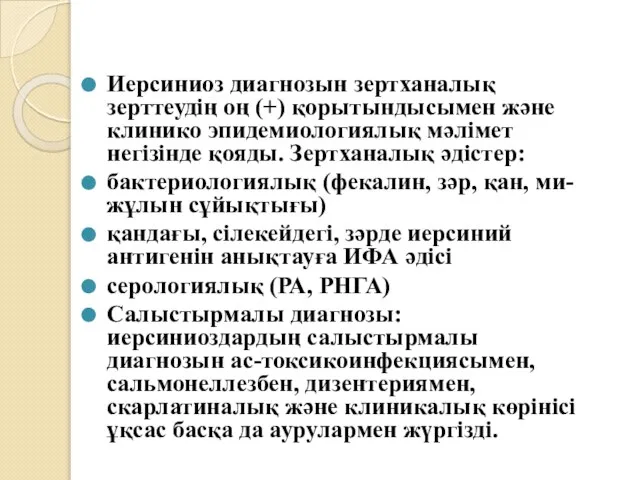 Иерсиниоз диагнозын зертханалық зерттеудің оң (+) қорытындысымен және клинико эпидемиологиялық мәлімет негізінде қояды. Зертханалық әдістер:

бактериологиялық (фекалин, зәр, қан, ми-жұлын сұйықтығы)

қандағы, сілекейдегі, зәрде иерсиний антигенін анықтауға ИФА әдісі

серологиялық (РА, РНГА)

Салыстырмалы диагнозы: иерсиниоздардың салыстырмалы диагнозын ас-токсикоинфекциясымен, сальмонеллезбен, дизентериямен, скарлатиналық және клиникалық көрінісі ұқсас басқа да аурулармен жүргізді.